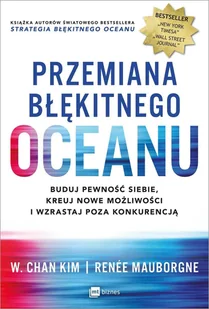 KSIĄŻKA AUTORÓW ŚWIATOWEGO BESTSELLERA
STRATEGIA BŁĘKITNEGO OCEANU

BESTSELLER
„NEW YORK TIMESA"
„WALL STREET JOURNAL"

PRZEMIANA BŁĘKITNEGO OCEANU

BUDUJ PEWNOŚĆ SIEBIE, KREUJ NOWE MOŻLIWOŚCI I WZRASTAJ POZA KONKURENCJĄ

W. CHAN KIM | RENÉE MAUBORGNE

mt biznes